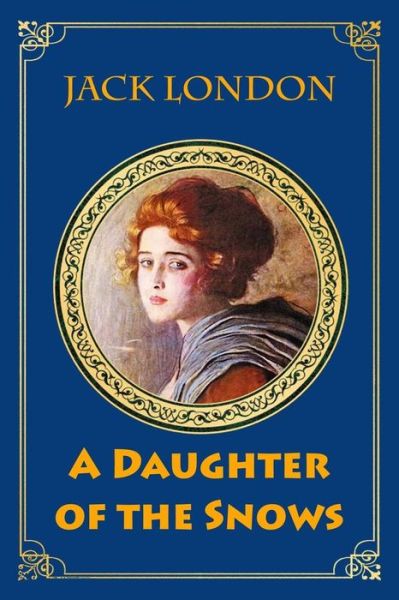 JACK LONDON

A DAUGHTER OF THE SNOWS